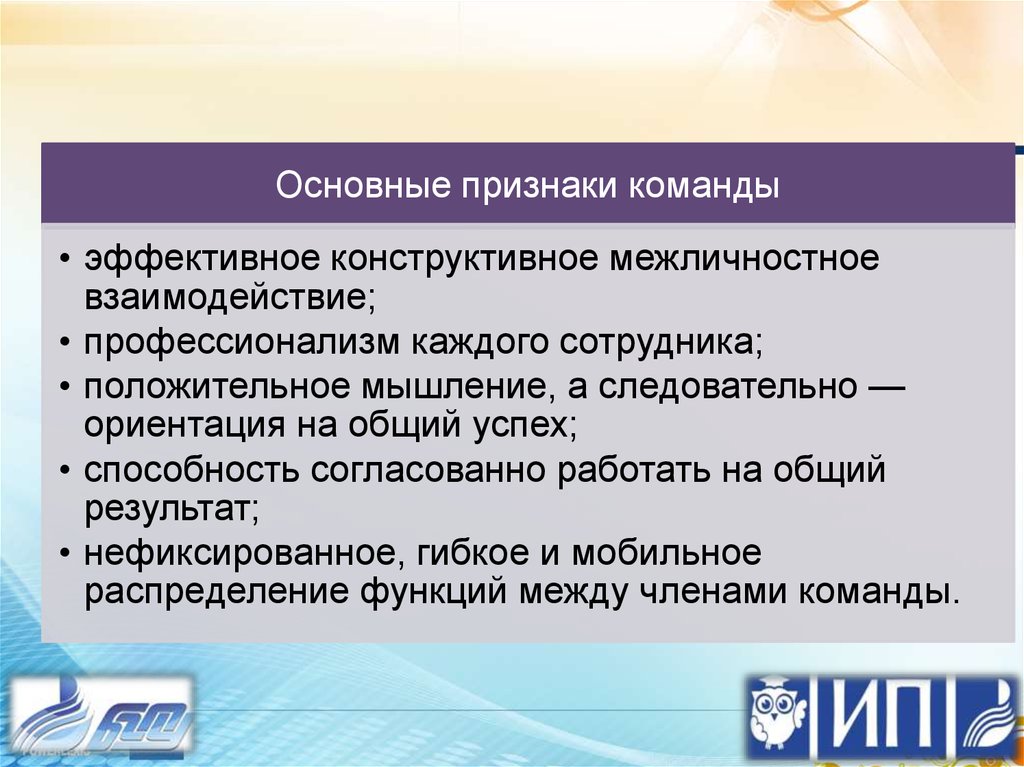 Основные признаки команды

• эффективное конструктивное межличностное взаимодействие;
• профессионализм каждого сотрудника;
• положительное мышление, а следовательно — ориентация на общий успех;
• способность согласованно работать на общий результат;
• нефиксированное, гибкое и мобильное распределение функций между членами команды.

ИП